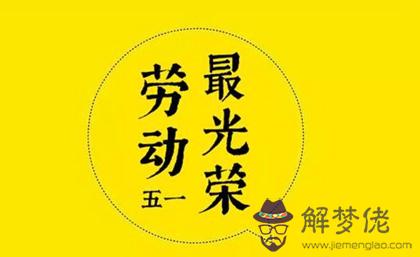 劳动最光荣
五一

解梦佬
www.jiemenglao.com